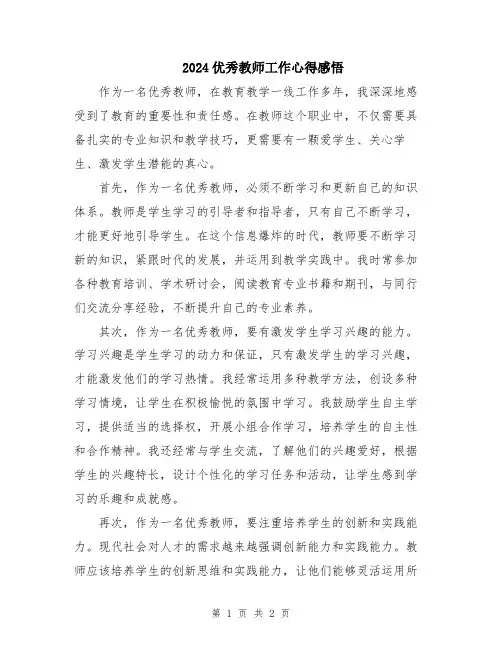 2024优秀教师工作心得感悟

作为一名优秀教师，在教育教学一线工作多年，我深深地感受到了教育的重要性和责任感。在教师这个职业中，不仅需要具备扎实的专业知识和教学技巧，更需要有一颗爱学生、关心学生、激发学生潜能的真心。

首先，作为一名优秀教师，必须不断学习和更新自己的知识体系。教师是学生学习的引导者和指导者，只有自己不断学习，才能更好地引导学生。在这个信息爆炸的时代，教师要不断学习新的知识，紧跟时代的发展，并运用到教学实践中。我时常参加各种教育培训、学术研讨会，阅读教育专业书籍和期刊，与同行们交流分享经验，不断提升自己的专业素养。

其次，作为一名优秀教师，要有激发学生学习兴趣的能力。学习兴趣是学生学习的动力和保证，只有激发学生的学习兴趣，才能激发他们的学习热情。我经常运用多种教学方法，创设多种学习情境，让学生在积极愉悦的氛围中学习。我鼓励学生自主学习，提供适当的选择权，开展小组合作学习，培养学生的自主性和合作精神。我还经常与学生交流，了解他们的兴趣爱好，根据学生的兴趣特长，设计个性化的学习任务和活动，让学生感到学习的乐趣和成就感。

再次，作为一名优秀教师，要注重培养学生的创新和实践能力。现代社会对人才的需求越来越强调创新能力和实践能力。教师应该培养学生的创新思维和实践能力，让他们能够灵活运用所

第 1 页 共 2 页